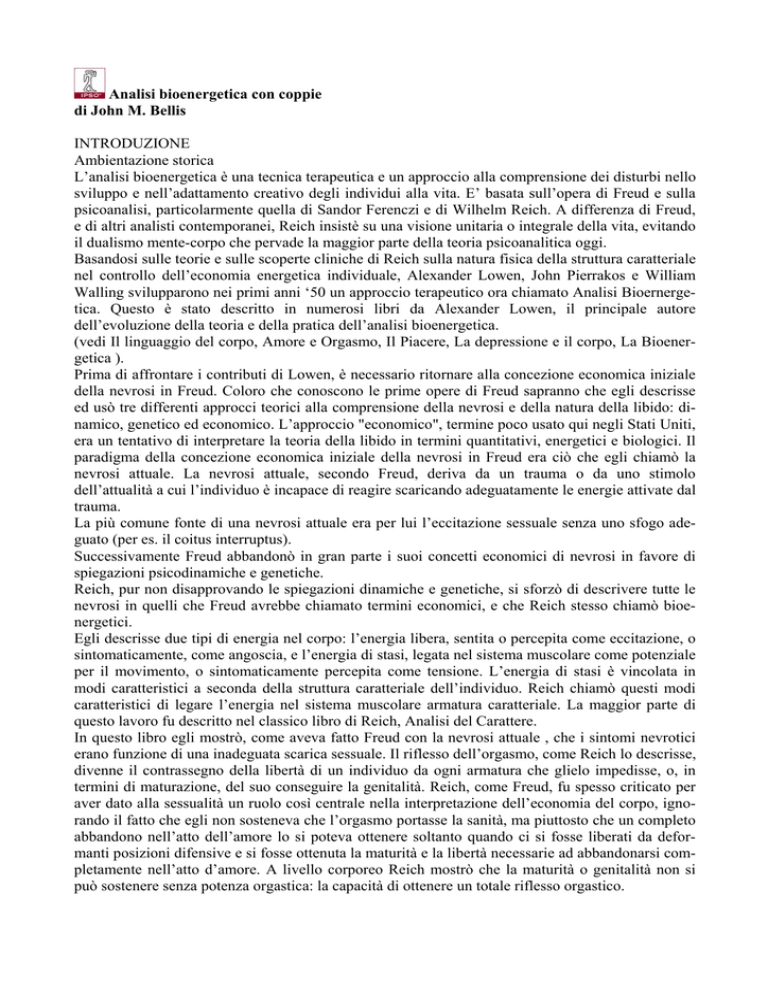 IPSO Analisi bioenergetica con coppie
di John M. Bellis

INTRODUZIONE
Ambientazione storica
L'analisi bioenergetica è una tecnica terapeutica e un approccio alla comprensione dei disturbi nello sviluppo e nell'adattamento creativo degli individui alla vita. E' basata sull'opera di Freud e sulla psicoanalisi, particolarmente quella di Sandor Ferenczi e di Wilhelm Reich. A differenza di Freud, e di altri analisti contemporanei, Reich insistè su una visione unitaria o integrale della vita, evitando il dualismo mente-corpo che pervade la maggior parte della teoria psicoanalitica oggi.
Basandosi sulle teorie e sulle scoperte cliniche di Reich sulla natura fisica della struttura caratteriale nel controllo dell'economia energetica individuale, Alexander Lowen, John Pierrakos e William Walling svilupparono nei primi anni '50 un approccio terapeutico ora chiamato Analisi Bioernergetica. Questo è stato descritto in numerosi libri da Alexander Lowen, il principale autore dell'evoluzione della teoria e della pratica dell'analisi bioenergetica.
(vedi Il linguaggio del corpo, Amore e Orgasmo, Il Piacere, La depressione e il corpo, La Bioenergetica ).
Prima di affrontare i contributi di Lowen, è necessario ritornare alla concezione economica iniziale della nevrosi in Freud. Coloro che conoscono le prime opere di Freud sapranno che egli descrisse ed usò tre differenti approcci teorici alla comprensione della nevrosi e della natura della libido: dinamico, genetico ed economico. L'approccio "economico", termine poco usato qui negli Stati Uniti, era un tentativo di interpretare la teoria della libido in termini quantitativi, energetici e biologici. Il paradigma della concezione economica iniziale della nevrosi in Freud era ciò che egli chiamò la nevrosi attuale. La nevrosi attuale, secondo Freud, deriva da un trauma o da uno stimolo dell'attualità a cui l'individuo è incapace di reagire scaricando adeguatamente le energie attivate dal trauma.
La più comune fonte di una nevrosi attuale era per lui l'eccitazione sessuale senza uno sfogo adeguato (per es. il coitus interruptus).
Successivamente Freud abbandonò in gran parte i suoi concetti economici di nevrosi in favore di spiegazioni psicodinamiche e genetiche.
Reich, pur non disapprovando le spiegazioni dinamiche e genetiche, si sforzò di descrivere tutte le nevrosi in quelli che Freud avrebbe chiamato termini economici, e che Reich stesso chiamò bioenergetici.
Egli descrisse due tipi di energia nel corpo: l'energia libera, sentita o percepita come eccitazione, o sintomaticamente, come angoscia, e l'energia di stasi, legata nel sistema muscolare come potenziale per il movimento, o sintomaticamente percepita come tensione. L'energia di stasi è vincolata in modi caratteristici a seconda della struttura caratteriale dell'individuo. Reich chiamò questi modi caratteristici di legare l'energia nel sistema muscolare armatura caratteriale. La maggior parte di questo lavoro fu descritto nel classico libro di Reich, Analisi del Carattere.
In questo libro egli mostrò, come aveva fatto Freud con la nevrosi attuale , che i sintomi nevrotici erano funzione di una inadeguata scarica sessuale. Il riflesso dell'orgasmo, come Reich lo descrisse, divenne il contrassegno della libertà di un individuo da ogni armatura che glielo impedisse, o, in termini di maturazione, del suo conseguire la genitalità. Reich, come Freud, fu spesso criticato per aver dato alla sessualità un ruolo così centrale nella interpretazione dell'economia del corpo, ignorando il fatto che egli non sosteneva che l'orgasmo portasse la sanità, ma piuttosto che un completo abbandono nell'atto dell'amore lo si poteva ottenere soltanto quando ci si fosse liberati da deformanti posizioni difensive e si fosse ottenuta la maturità e la libertà necessarie ad abbandonarsi completamente nell'atto d'amore. A livello corporeo Reich mostrò che la maturità o genitalità non si può sostenere senza potenza orgastica: la capacità di ottenere un totale riflesso orgastico.